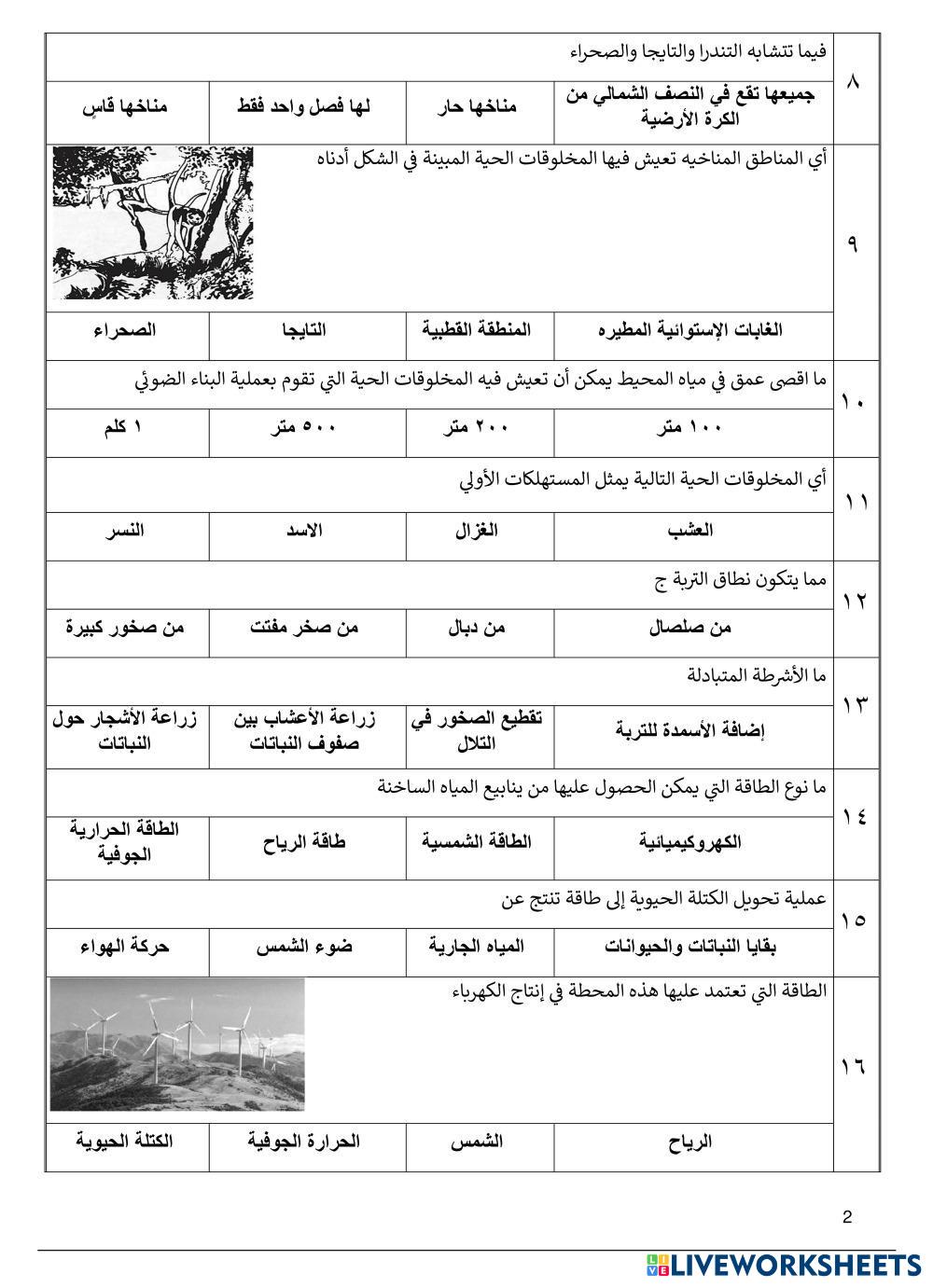 ٨
فيما تتشابه التندرا والتايجا والصحراء

| جميعها تقع في النصف الشمالي من الكرة الأرضية | مناخها حار | لها فصل واحد فقط | مناخها قاسٍ |
|---|---|---|---|

٩
أي المناطق المناخيه تعيش فيها المخلوقات الحية المبينة في الشكل أدناه

| الغابات الإستوائية المطيره | المنطقة القطبية | التايجا | الصحراء |
|---|---|---|---|

١٠
ما اقصى عمق في مياه المحيط يمكن أن تعيش فيه المخلوقات الحية التي تقوم بعملية البناء الضوئي

| ١٠٠ متر | ٢٠٠ متر | ٥٠٠ متر | ١ كلم |
|---|---|---|---|

١١
أي المخلوقات الحية التالية يمثل المستهلكات الأولي

| العشب | الغزال | الاسد | النسر |
|---|---|---|---|

١٢
مما يتكون نطاق التربة ج

| من صلصال | من دبال | من صخر مفتت | من صخور كبيرة |
|---|---|---|---|

١٣
ما الأشرطة المتبادلة

| إضافة الأسمدة للتربة | تقطيع الصخور في التلال | زراعة الأعشاب بين صفوف النباتات | زراعة الأشجار حول النباتات |
|---|---|---|---|

١٤
ما نوع الطاقة التي يمكن الحصول عليها من ينابيع المياه الساخنة

| الكهروكيميائية | الطاقة الشمسية | طاقة الرياح | الطاقة الحرارية الجوفية |
|---|---|---|---|

١٥
عملية تحويل الكتلة الحيوية إلى طاقة تنتج عن

| بقايا النباتات والحيوانات | المياه الجارية | ضوء الشمس | حركة الهواء |
|---|---|---|---|

١٦
الطاقة التي تعتمد عليها هذه المحطة في إنتاج الكهرباء

| الرياح | الشمس | الحرارة الجوفية | الكتلة الحيوية |
|---|---|---|---|

2

LIVEWORKSHEETS